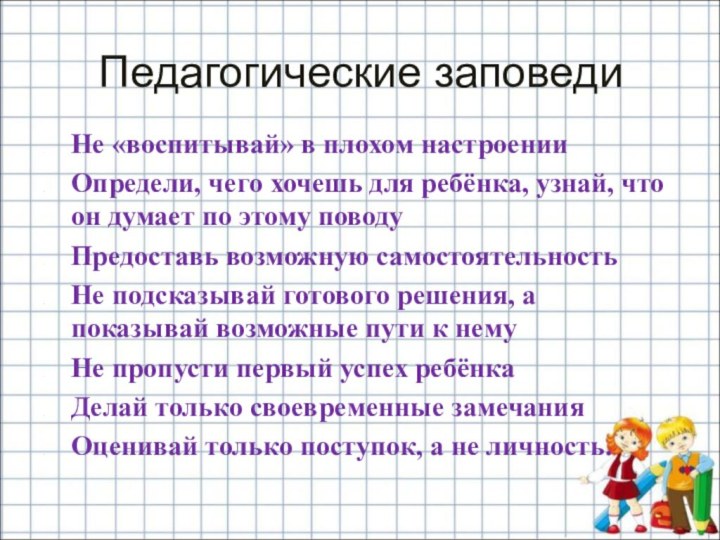 Педагогические заповеди

Не «воспитывай» в плохом настроении

Определи, чего хочешь для ребёнка, узнай, что он думает по этому поводу

Предоставь возможную самостоятельность

Не подсказывай готового решения, а показывай возможные пути к нему

Не пропусти первый успех ребёнка

Делай только своевременные замечания

Оценивай только поступок, а не личность.